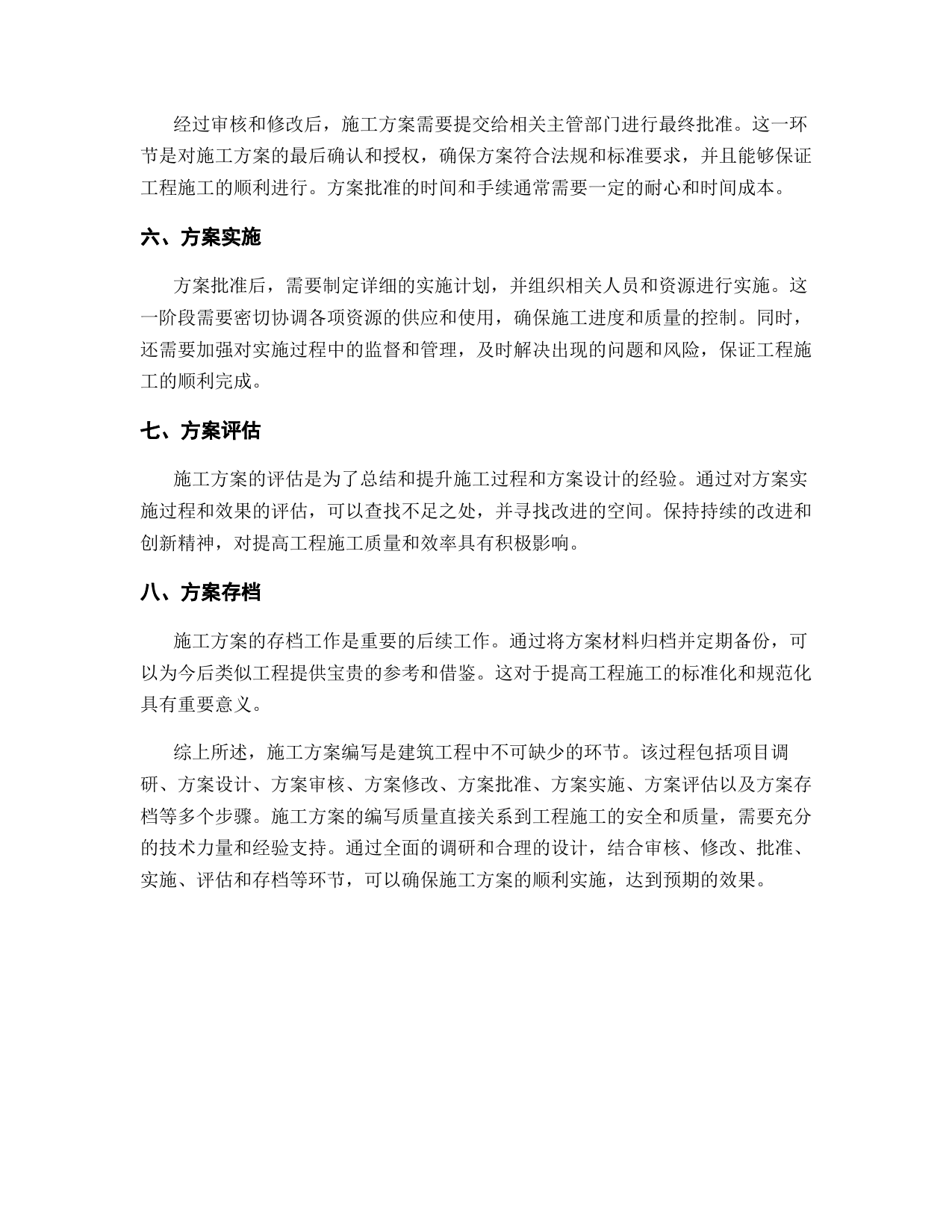 经过审核和修改后，施工方案需要提交给相关主管部门进行最终批准。这一环节是对施工方案的最后确认和授权，确保方案符合法规和标准要求，并且能够保证工程施工的顺利进行。方案批准的时间和手续通常需要一定的耐心和时间成本。

六、方案实施

方案批准后，需要制定详细的实施计划，并组织相关人员和资源进行实施。这一阶段需要密切协调各项资源的供应和使用，确保施工进度和质量的控制。同时，还需要加强对实施过程中的监督和管理，及时解决出现的问题和风险，保证工程施工的顺利完成。

七、方案评估

施工方案的评估是为了总结和提升施工过程和方案设计的经验。通过对方案实施过程和效果的评估，可以查找不足之处，并寻找改进的空间。保持持续的改进和创新精神，对提高工程施工质量和效率具有积极影响。

八、方案存档

施工方案的存档工作是重要的后续工作。通过将方案材料归档并定期备份，可以为今后类似工程提供宝贵的参考和借鉴。这对于提高工程施工的标准化和规范化具有重要意义。

综上所述，施工方案编写是建筑工程中不可缺少的环节。该过程包括项目调研、方案设计、方案审核、方案修改、方案批准、方案实施、方案评估以及方案存档等多个步骤。施工方案的编写质量直接关系到工程施工的安全和质量，需要充分的技术力量和经验支持。通过全面的调研和合理的设计，结合审核、修改、批准、实施、评估和存档等环节，可以确保施工方案的顺利实施，达到预期的效果。